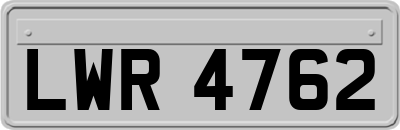 LWR 4762